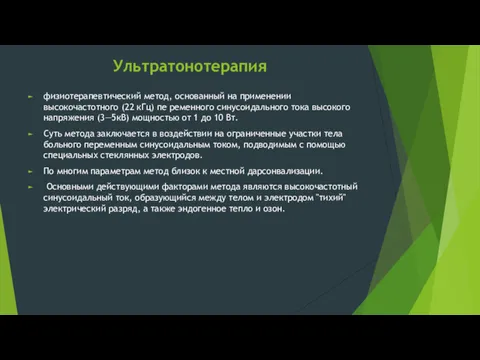 Ультратонотерапия

► физиотерапевтический метод, основанный на применении высокочастотного (22 кГц) пе ременного синусоидального тока высокого напряжения (3—5кВ) мощностью от 1 до 10 Вт.

► Суть метода заключается в воздействии на ограниченные участки тела больного переменным синусоидальным током, подводимым с помощью специальных стеклянных электродов.

► По многим параметрам метод близок к местной дарсонвализации.

► Основными действующими факторами метода являются высокочастотный синусоидальный ток, образующийся между телом и электродом "тихий" электрический разряд, а также эндогенное тепло и озон.